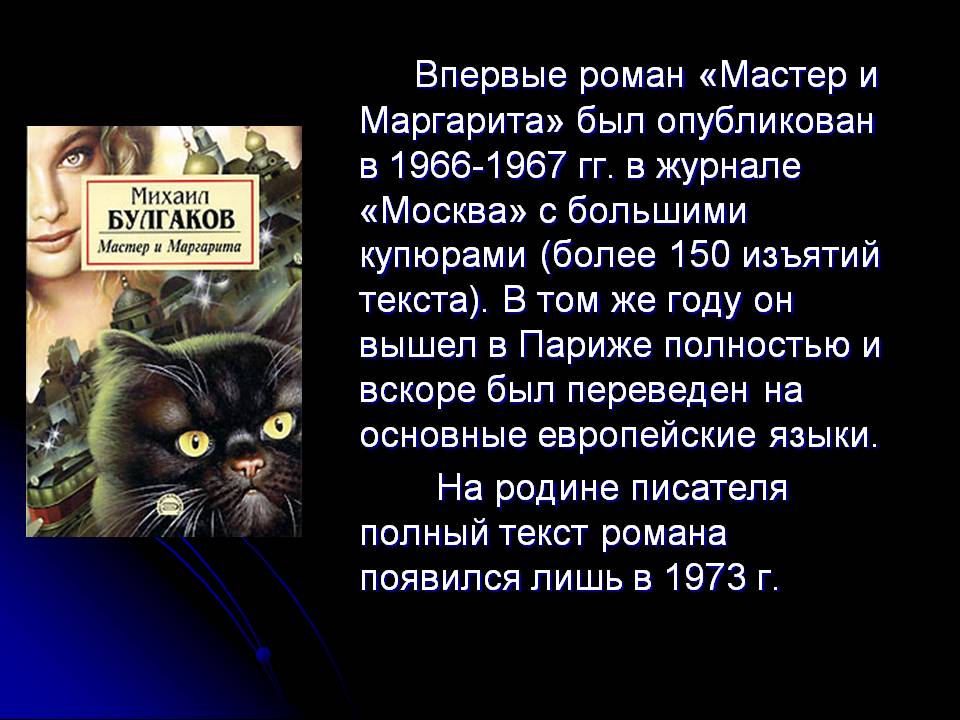 Михаил
БУЛГАКОВ
Мастер и Маргарита

Впервые роман «Мастер и Маргарита» был опубликован в 1966-1967 гг. в журнале «Москва» с большими купюрами (более 150 изъятий текста). В том же году он вышел в Париже полностью и вскоре был переведен на основные европейские языки.

На родине писателя полный текст романа появился лишь в 1973 г.